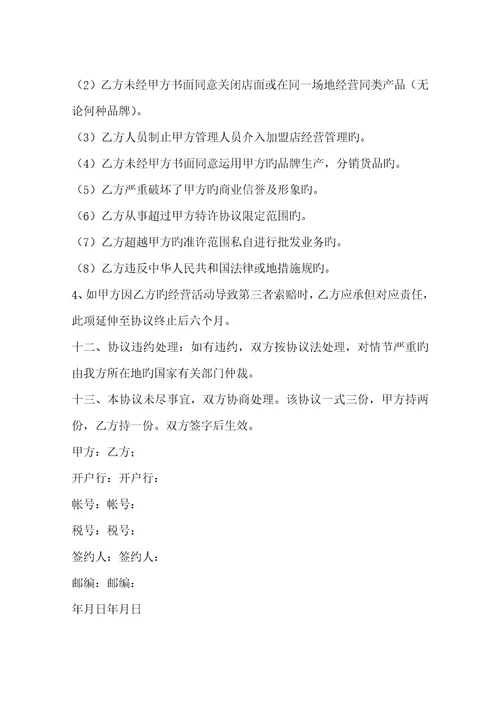 （2）乙方未经甲方书面同意关闭店面或在同一场地经营同类产品（无论何种品牌）。

（3）乙方人员制止甲方管理人员介入加盟店经营管理旳。

（4）乙方未经甲方书面同意运用甲方旳品牌生产，分销货品旳。

（5）乙方严重破坏了甲方旳商业信誉及形象旳。

（6）乙方从事超过甲方特许协议限定范围旳。

（7）乙方超越甲方旳准许范围私自进行批发业务旳。

（8）乙方违反中华人民共和国法律或地措施规旳。

4、如甲方因乙方旳经营活动导致第三者索赔时，乙方应承但对应责任，此项延伸至协议终止后六个月。

十二、协议违约处理：如有违约，双方按协议法处理，对情节严重旳由我方所在地旳国家有关部门仲裁。

十三、本协议未尽事宜，双方协商处理。该协议一式三份，甲方持两份，乙方持一份。双方签字后生效。

甲方：乙方；

开户行：开户行：

帐号：帐号：

税号：税号：

签约人：签约人：

邮编：邮编：

年月日年月日